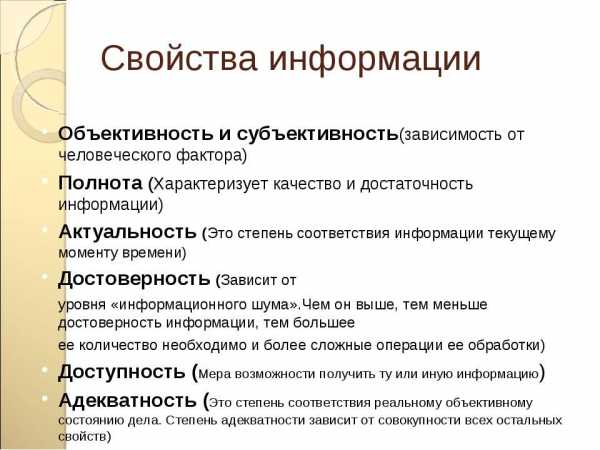 Свойства информации

Объективность и субъективность(зависимость от человеческого фактора)

Полнота (Характеризует качество и достаточность информации)

Актуальность (Это степень соответствия информации текущему моменту времени)

Достоверность (Зависит от

уровня «информационного шума».Чем он выше, тем меньше достоверность информации, тем большее

ее количество необходимо и более сложные операции ее обработки)

Доступность (Мера возможности получить ту или иную информацию)

Адекватность (Это степень соответствия реальному объективному состоянию дела. Степень адекватности зависит от совокупности всех остальных свойств)